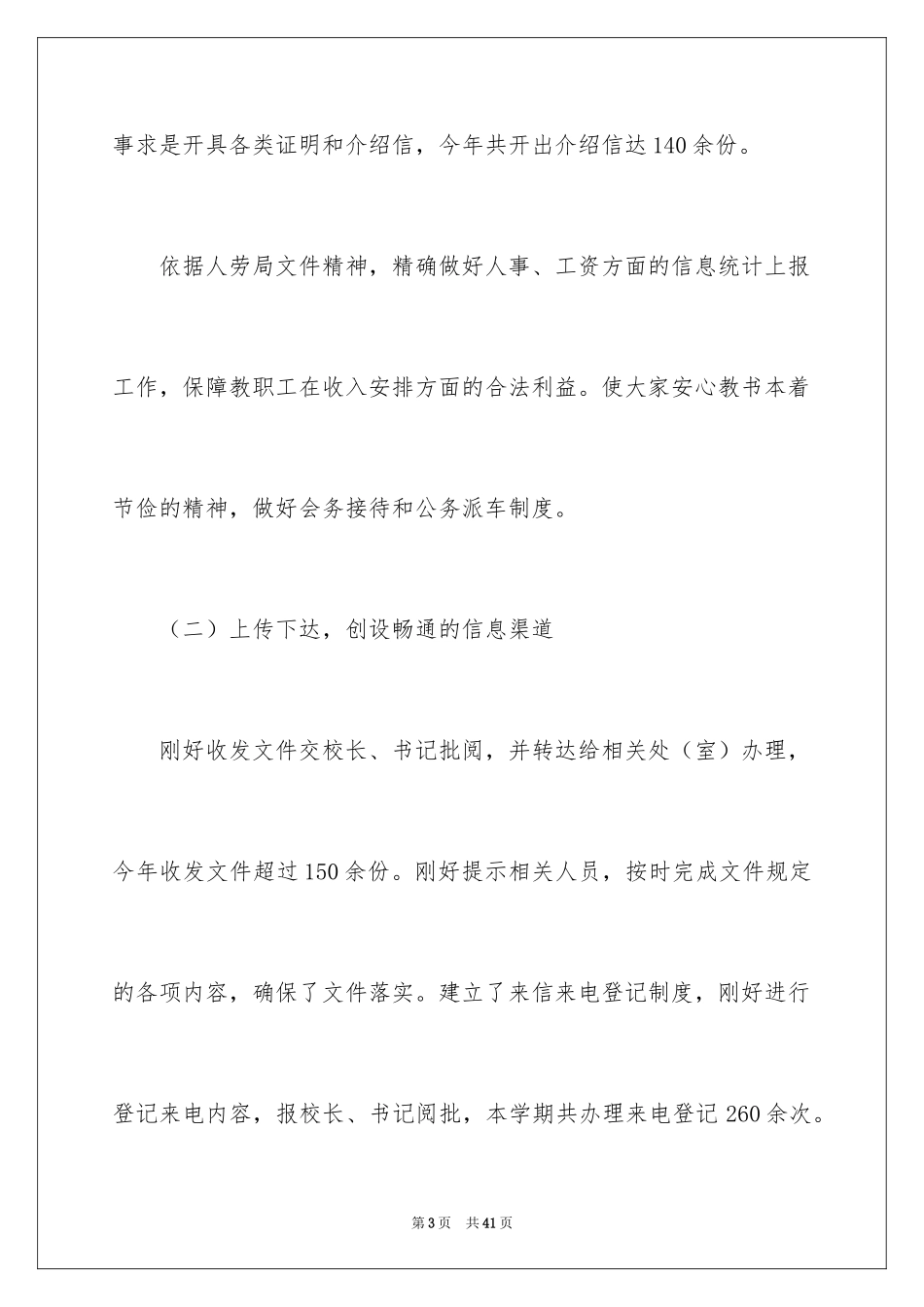 事求是开具各类证明和介绍信，今年共开出介绍信达140余份。

依据人劳局文件精神，精确做好人事、工资方面的信息统计上报工作，保障教职工在收入安排方面的合法利益。使大家安心教书本着节俭的精神，做好会务接待和公务派车制度。

（二）上传下达，创设畅通的信息渠道

刚好收发文件交校长、书记批阅，并转达给相关处（室）办理，今年收发文件超过150余份。刚好提示相关人员，按时完成文件规定的各项内容，确保了文件落实。建立了来信来电登记制度，刚好进行登记来电内容，报校长、书记阅批，本学期共办理来电登记260余次。

第3页 共41页